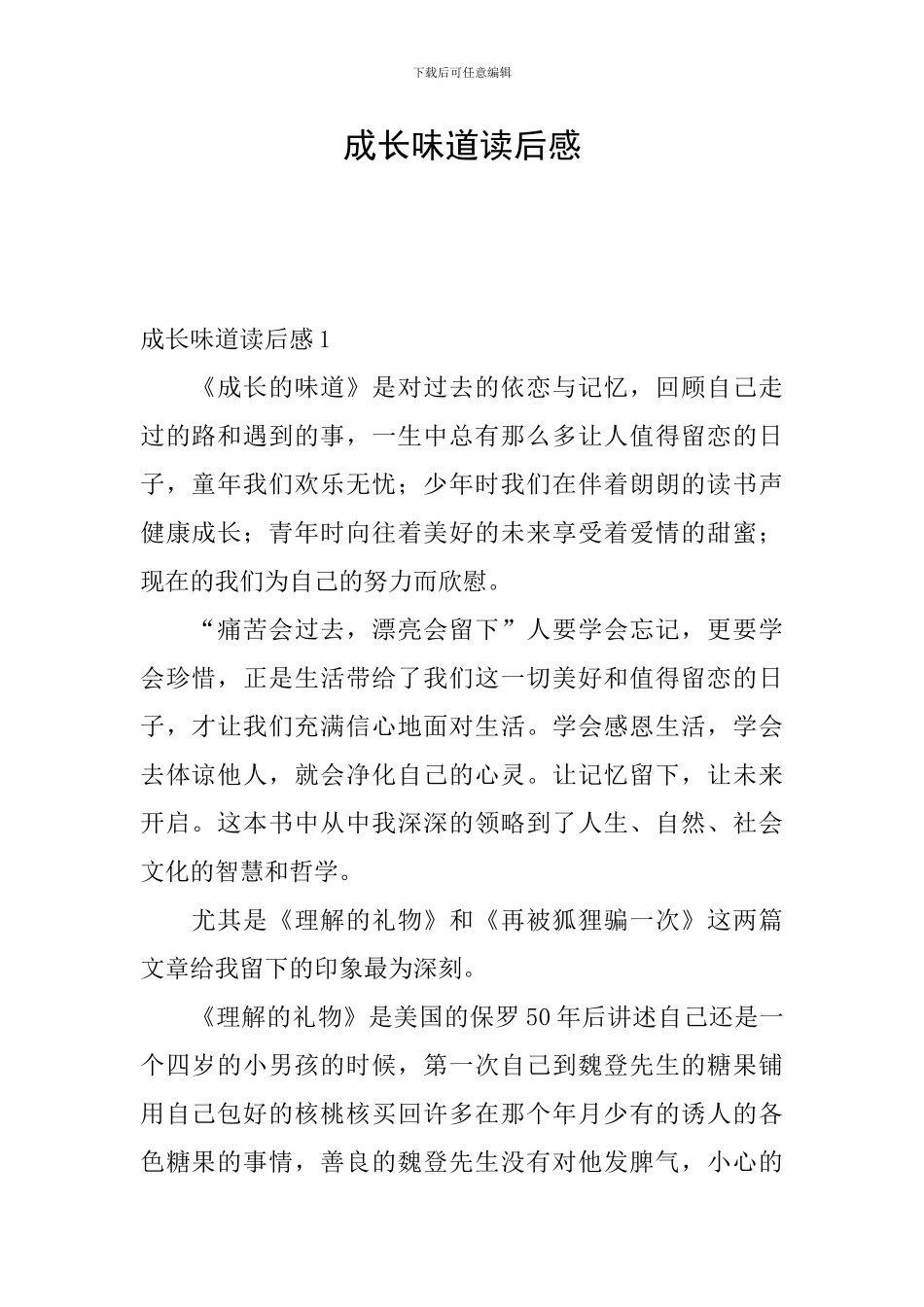 下载后可任意编辑

成长味道读后感

成长味道读后感1

《成长的味道》是对过去的依恋与记忆，回顾自己走过的路和遇到的事，一生中总有那么多让人值得留恋的日子，童年我们欢乐无忧；少年时我们在伴着朗朗的读书声健康成长；青年时向往着美好的未来享受着爱情的甜蜜；现在的我们为自己的努力而欣慰。

“痛苦会过去，漂亮会留下”人要学会忘记，更要学会珍惜，正是生活带给了我们这一切美好和值得留恋的日子，才让我们充满信心地面对生活。学会感恩生活，学会去体谅他人，就会净化自己的心灵。让记忆留下，让未来开启。这本书中从中我深深的领略到了人生、自然、社会文化的智慧和哲学。

尤其是《理解的礼物》和《再被狐狸骗一次》这两篇文章给我留下的印象最为深刻。

《理解的礼物》是美国的保罗50年后讲述自己还是一个四岁的小男孩的时候，第一次自己到魏登先生的糖果铺用自己包好的核桃核买回许多在那个年月少有的诱人的各色糖果的事情，善良的魏登先生没有对他发脾气，小心的